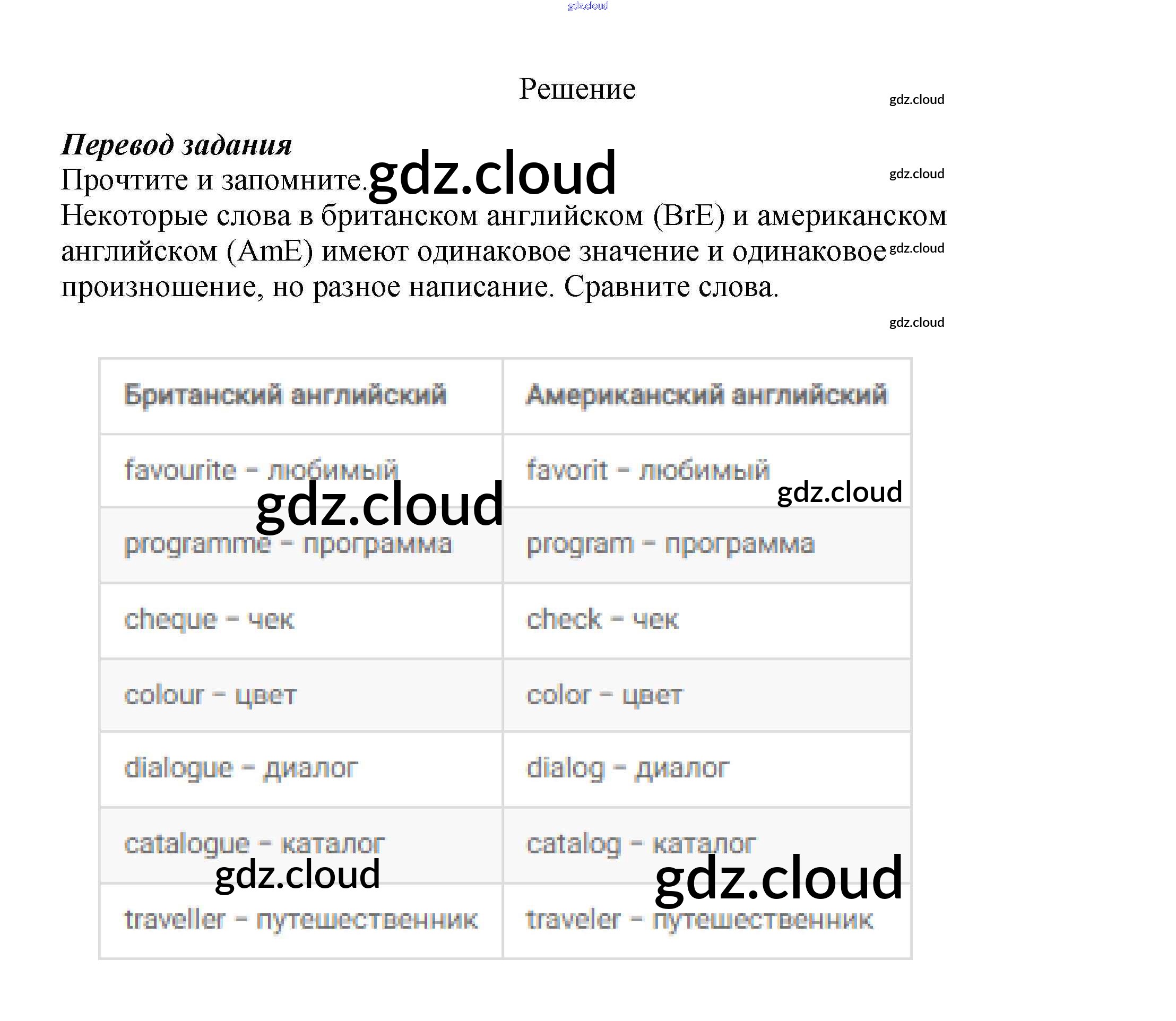 Решение

Перевод задания

Прочтите и запомните.

Некоторые слова в британском английском (BrE) и американском английском (AmE) имеют одинаковое значение и одинаковое произношение, но разное написание. Сравните слова.

| Британский английский | Американский английский |
|---|---|
| favourite - любимый | favorit - любимый |
| programme - программа | program - программа |
| cheque - чек | check - чек |
| colour - цвет | color - цвет |
| dialogue - диалог | dialog - диалог |
| catalogue - каталог | catalog - каталог |
| traveller - путешественник | traveler - путешественник |

gdz.cloud